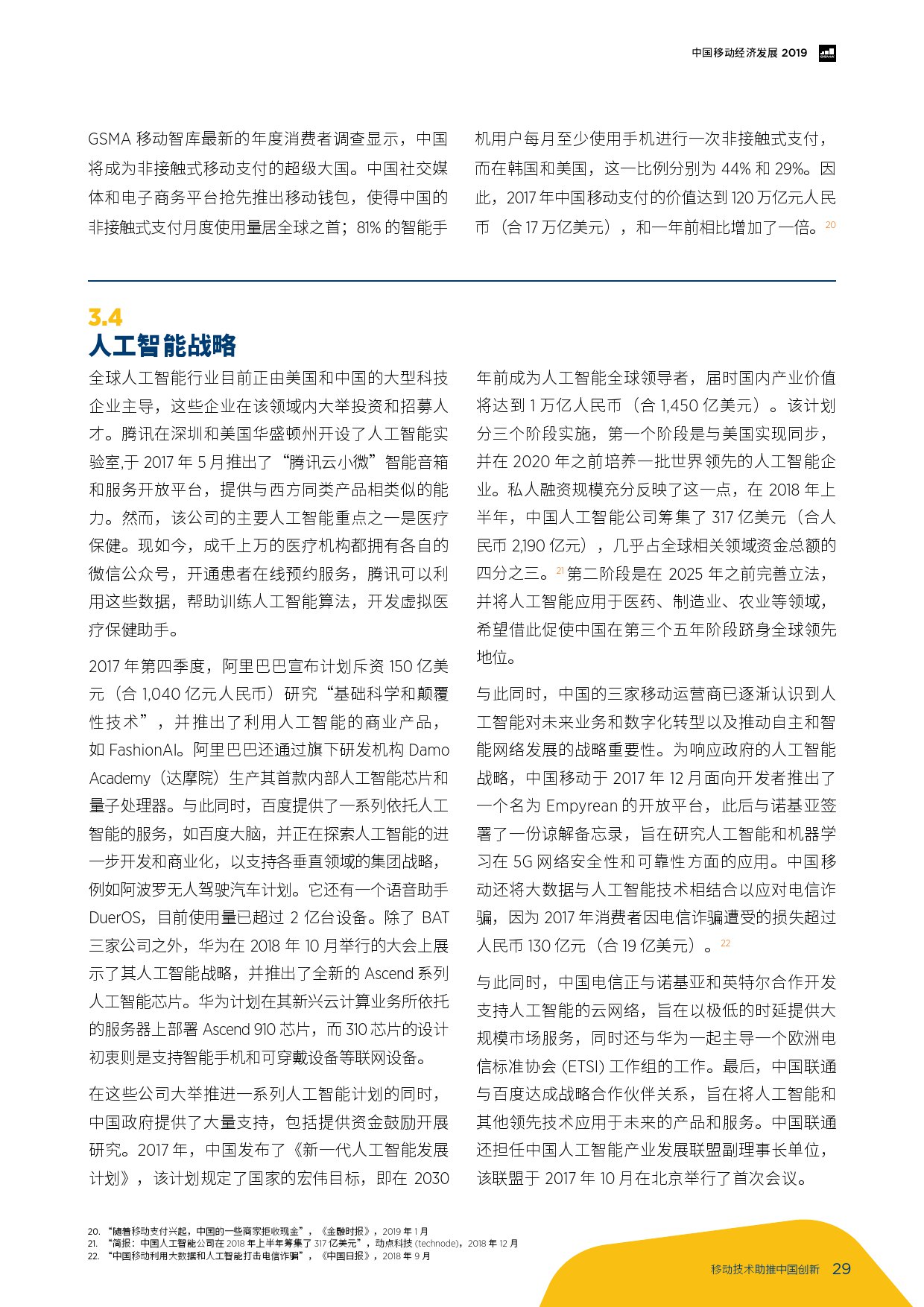 中国移动经济发展 2019

GSMA 移动智库最新的年度消费者调查显示，中国将成为非接触式移动支付的超级大国。中国社交媒体和电子商务平台抢先推出移动钱包，使得中国的非接触式支付月度使用量居全球之首；81% 的智能手机用户每月至少使用手机进行一次非接触式支付，而在韩国和美国，这一比例分别为 44% 和 29%。因此，2017 年中国移动支付的价值达到 120 万亿元人民币（合 17 万亿美元），和一年前相比增加了一倍。$^{20}$

3.4
人工智能战略

全球人工智能行业目前正由美国和中国的大型科技企业主导，这些企业在该领域内大举投资和招募人才。腾讯在深圳和美国华盛顿州开设了人工智能实验室,于 2017 年 5 月推出了“腾讯云小微”智能音箱和服务开放平台，提供与西方同类产品相类似的能力。然而，该公司的主要人工智能重点之一是医疗保健。现如今，成千上万的医疗机构都拥有各自的微信公众号，开通患者在线预约服务，腾讯可以利用这些数据，帮助训练人工智能算法，开发虚拟医疗保健助手。

2017 年第四季度，阿里巴巴宣布计划斥资 150 亿美元（合 1,040 亿元人民币）研究“基础科学和颠覆性技术”，并推出了利用人工智能的商业产品，如 FashionAI。阿里巴巴还通过旗下研发机构 Damo Academy（达摩院）生产其首款内部人工智能芯片和量子处理器。与此同时，百度提供了一系列依托人工智能的服务，如百度大脑，并正在探索人工智能的进一步开发和商业化，以支持各垂直领域的集团战略，例如阿波罗无人驾驶汽车计划。它还有一个语音助手 DuerOS，目前使用量已超过 2 亿台设备。除了 BAT 三家公司之外，华为在 2018 年 10 月举行的大会上展示了其人工智能战略，并推出了全新的 Ascend 系列人工智能芯片。华为计划在其新兴云计算业务所依托的服务器上部署 Ascend 910 芯片，而 310 芯片的设计初衷则是支持智能手机和可穿戴设备等联网设备。

在这些公司大举推进一系列人工智能计划的同时，中国政府提供了大量支持，包括提供资金鼓励开展研究。2017 年，中国发布了《新一代人工智能发展计划》，该计划规定了国家的宏伟目标，即在 2030 年前成为人工智能全球领导者，届时国内产业价值将达到 1 万亿人民币（合 1,450 亿美元）。该计划分三个阶段实施，第一个阶段是与美国实现同步，并在 2020 年之前培养一批世界领先的人工智能企业。私人融资规模充分反映了这一点，在 2018 年上半年，中国人工智能公司筹集了 317 亿美元（合人民币 2,190 亿元），几乎占全球相关领域资金总额的四分之三。$^{21}$ 第二阶段是在 2025 年之前完善立法，并将人工智能应用于医药、制造业、农业等领域，希望借此促使中国在第三个五年阶段跻身全球领先地位。

与此同时，中国的三家移动运营商已逐渐认识到人工智能对未来业务和数字化转型以及推动自主和智能网络发展的战略重要性。为响应政府的人工智能战略，中国移动于 2017 年 12 月面向开发者推出了一个名为 Empyrean 的开放平台，此后与诺基亚签署了一份谅解备忘录，旨在研究人工智能和机器学习在 5G 网络安全性和可靠性方面的应用。中国移动还将大数据与人工智能技术相结合以应对电信诈骗，因为 2017 年消费者因电信诈骗遭受的损失超过人民币 130 亿元（合 19 亿美元）。$^{22}$

与此同时，中国电信正与诺基亚和英特尔合作开发支持人工智能的云网络，旨在以极低的时延提供大规模市场服务，同时还与华为一起主导一个欧洲电信标准协会 (ETSI) 工作组的工作。最后，中国联通与百度达成战略合作伙伴关系，旨在将人工智能和其他领先技术应用于未来的产品和服务。中国联通还担任中国人工智能产业发展联盟副理事长单位，该联盟于 2017 年 10 月在北京举行了首次会议。

20. “随着移动支付兴起，中国的一些商家拒收现金”，《金融时报》，2019 年 1 月
21. “简报：中国人工智能公司在 2018 年上半年筹集了 317 亿美元”，动点科技 (technode)，2018 年 12 月
22. “中国移动利用大数据和人工智能打击电信诈骗”，《中国日报》，2018 年 9 月

移动技术助推中国创新 29